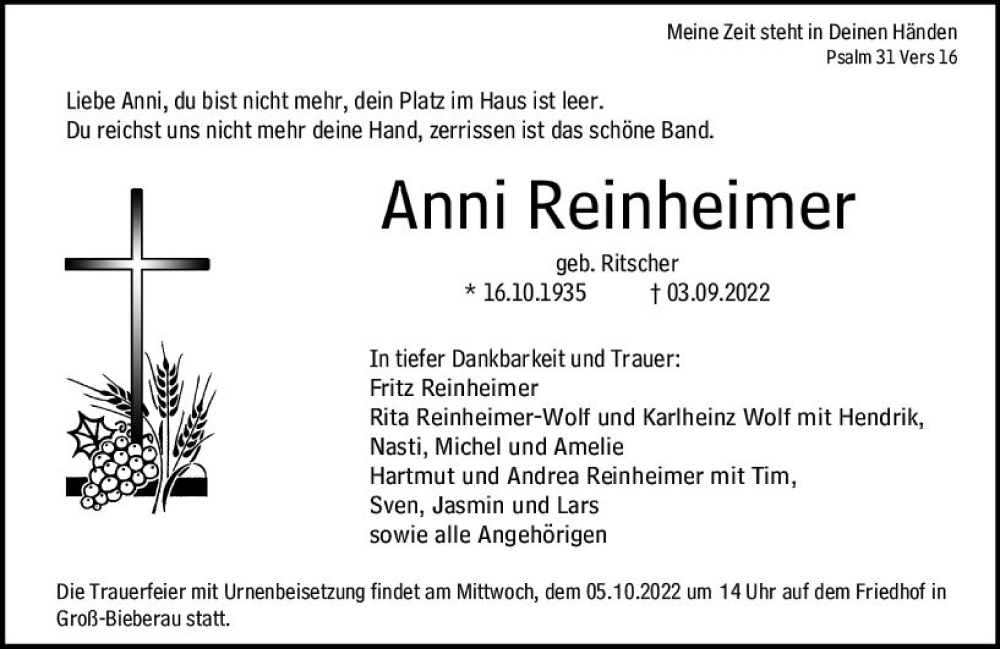 Meine Zeit steht in Deinen Händen
Psalm 31 Vers 16

Liebe Anni, du bist nicht mehr, dein Platz im Haus ist leer.
Du reichst uns nicht mehr deine Hand, zerrissen ist das schöne Band.

Anni Reinheimer

geb. Ritscher
* 16.10.1935 † 03.09.2022

In tiefer Dankbarkeit und Trauer:
Fritz Reinheimer
Rita Reinheimer-Wolf und Karlheinz Wolf mit Hendrik,
Nasti, Michel und Amelie
Hartmut und Andrea Reinheimer mit Tim,
Sven, Jasmin und Lars
sowie alle Angehörigen

Die Trauerfeier mit Urnenbeisetzung findet am Mittwoch, dem 05.10.2022 um 14 Uhr auf dem Friedhof in Groß-Bieberau statt.